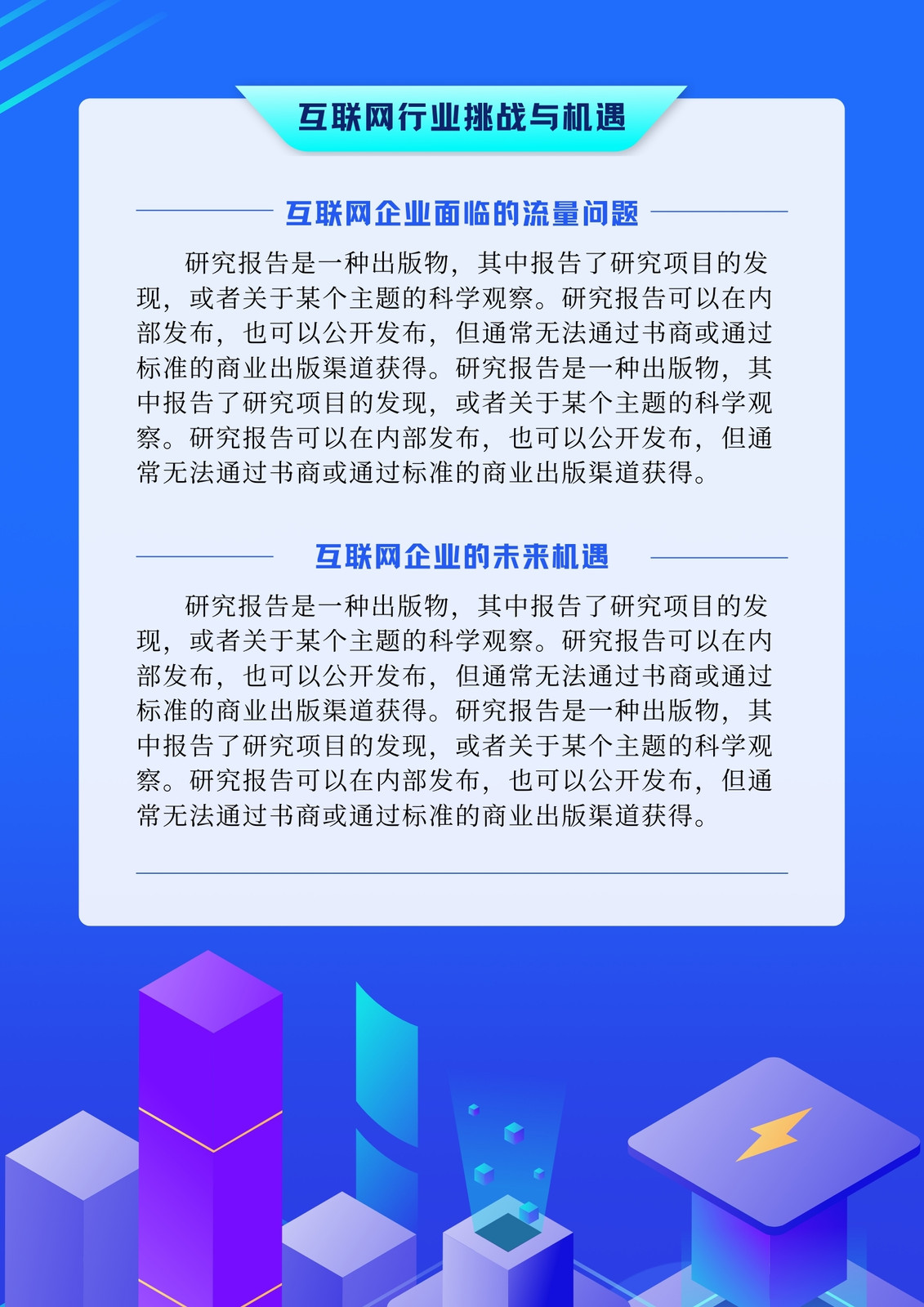 互联网行业挑战与机遇

互联网企业面临的流量问题

研究报告是一种出版物，其中报告了研究项目的发现，或者关于某个主题的科学观察。研究报告可以在内部发布，也可以公开发布，但通常无法通过书商或通过标准的商业出版渠道获得。研究报告是一种出版物，其中报告了研究项目的发现，或者关于某个主题的科学观察。研究报告可以在内部发布，也可以公开发布，但通常无法通过书商或通过标准的商业出版渠道获得。

互联网企业的未来机遇

研究报告是一种出版物，其中报告了研究项目的发现，或者关于某个主题的科学观察。研究报告可以在内部发布，也可以公开发布，但通常无法通过书商或通过标准的商业出版渠道获得。研究报告是一种出版物，其中报告了研究项目的发现，或者关于某个主题的科学观察。研究报告可以在内部发布，也可以公开发布，但通常无法通过书商或通过标准的商业出版渠道获得。